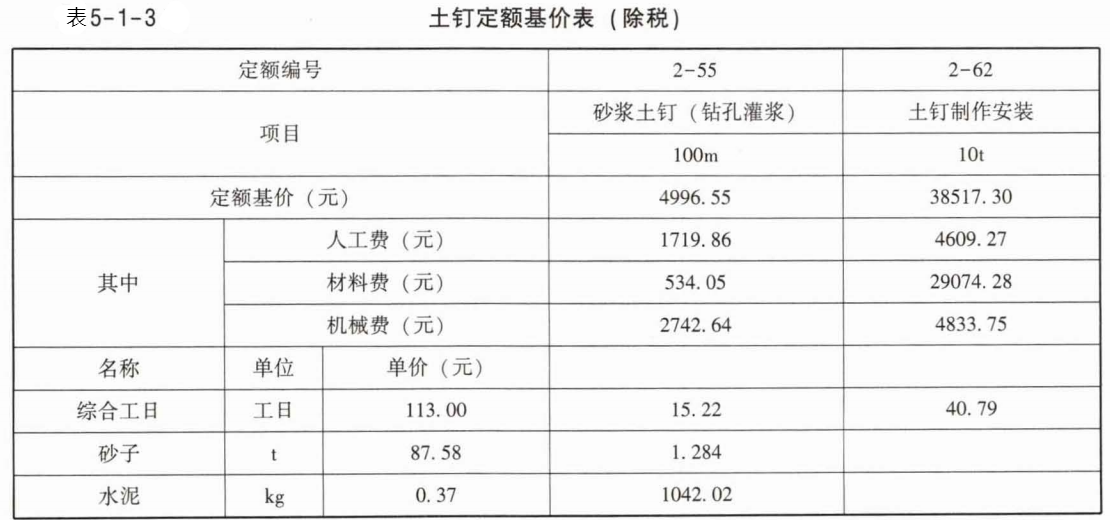 表5-1-3 土钉定额基价表（除税）

| 定额编号 | | | 2-55 | 2-62 |
|---|---|---|---|---|
| 项目 | | | 砂浆土钉（钻孔灌浆） | 土钉制作安装 |
| | | | 100m | 10t |
| 定额基价（元） | | | 4996.55 | 38517.30 |
| 其中 | 人工费（元） | | 1719.86 | 4609.27 |
| | 材料费（元） | | 534.05 | 29074.28 |
| | 机械费（元） | | 2742.64 | 4833.75 |
| 名称 | 单位 | 单价（元） | | |
| 综合工日 | 工日 | 113.00 | 15.22 | 40.79 |
| 砂子 | t | 87.58 | 1.284 | |
| 水泥 | kg | 0.37 | 1042.02 | |